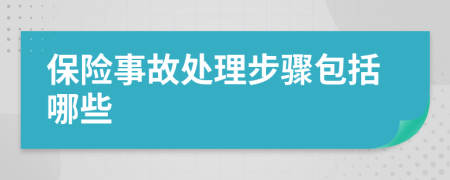 保险事故处理步骤包括哪些